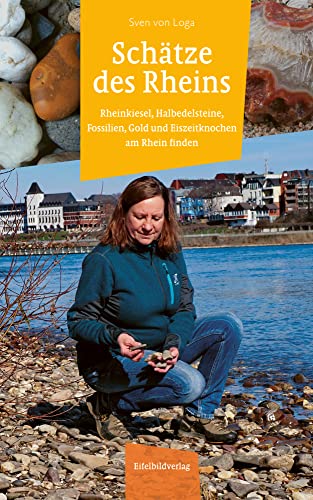 Sven von Loga

Schätze des Rheins

Rheinkiesel, Halbedelsteine, Fossilien, Gold und Eiszeitknochen am Rhein finden

Eifelbildverlag